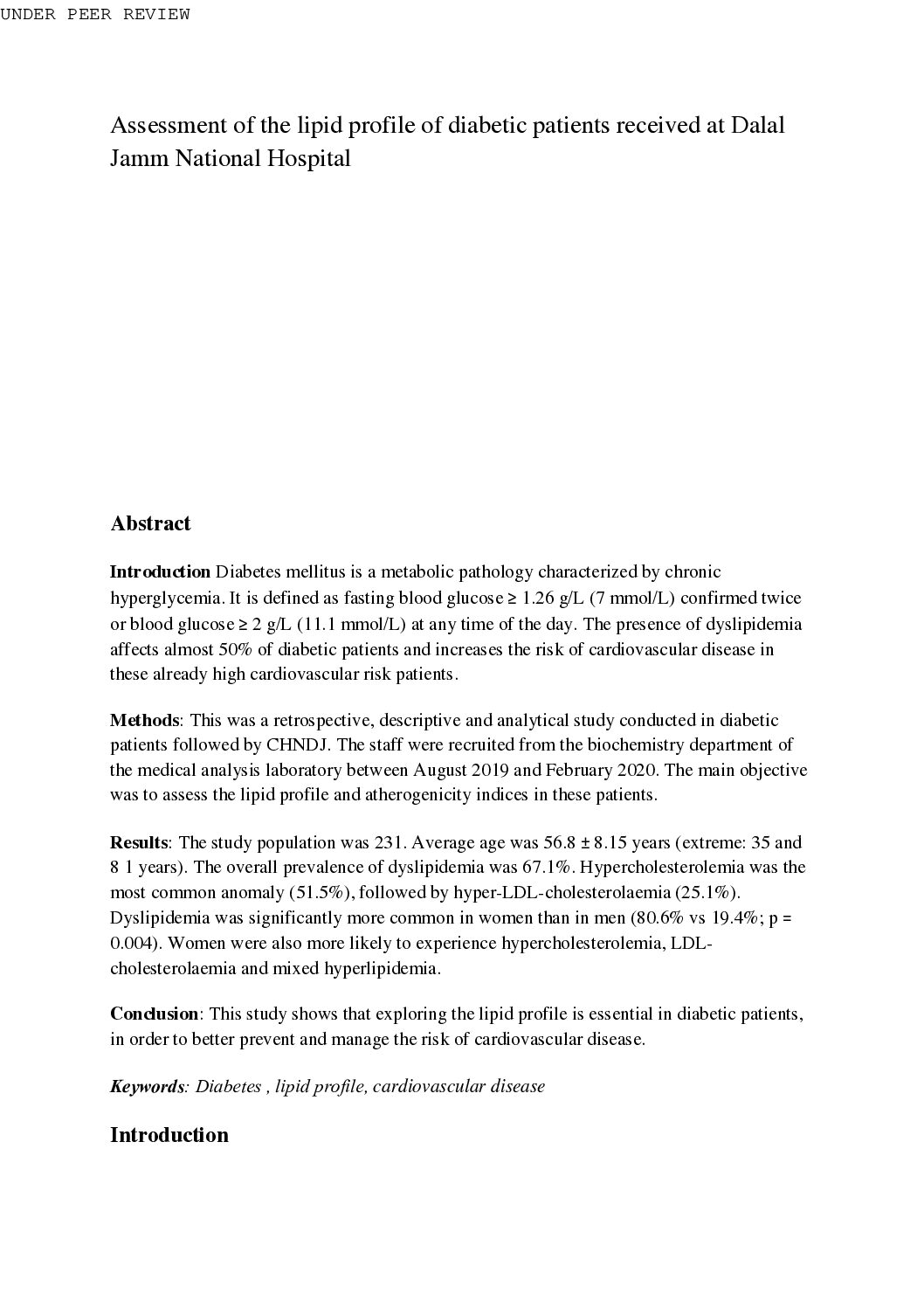 UNDER PEER REVIEW

Assessment of the lipid profile of diabetic patients received at Dalal Jamm National Hospital

Abstract

Introduction Diabetes mellitus is a metabolic pathology characterized by chronic hyperglycemia. It is defined as fasting blood glucose ≥ 1.26 g/L (7 mmol/L) confirmed twice or blood glucose ≥ 2 g/L (11.1 mmol/L) at any time of the day. The presence of dyslipidemia affects almost 50% of diabetic patients and increases the risk of cardiovascular disease in these already high cardiovascular risk patients.

Methods: This was a retrospective, descriptive and analytical study conducted in diabetic patients followed by CHNDJ. The staff were recruited from the biochemistry department of the medical analysis laboratory between August 2019 and February 2020. The main objective was to assess the lipid profile and atherogenicity indices in these patients.

Results: The study population was 231. Average age was 56.8 ± 8.15 years (extreme: 35 and 8 1 years). The overall prevalence of dyslipidemia was 67.1%. Hypercholesterolemia was the most common anomaly (51.5%), followed by hyper-LDL-cholesterolaemia (25.1%). Dyslipidemia was significantly more common in women than in men (80.6% vs 19.4%; p = 0.004). Women were also more likely to experience hypercholesterolemia, LDL-cholesterolaemia and mixed hyperlipidemia.

Conclusion: This study shows that exploring the lipid profile is essential in diabetic patients, in order to better prevent and manage the risk of cardiovascular disease.

Keywords: Diabetes , lipid profile, cardiovascular disease

Introduction